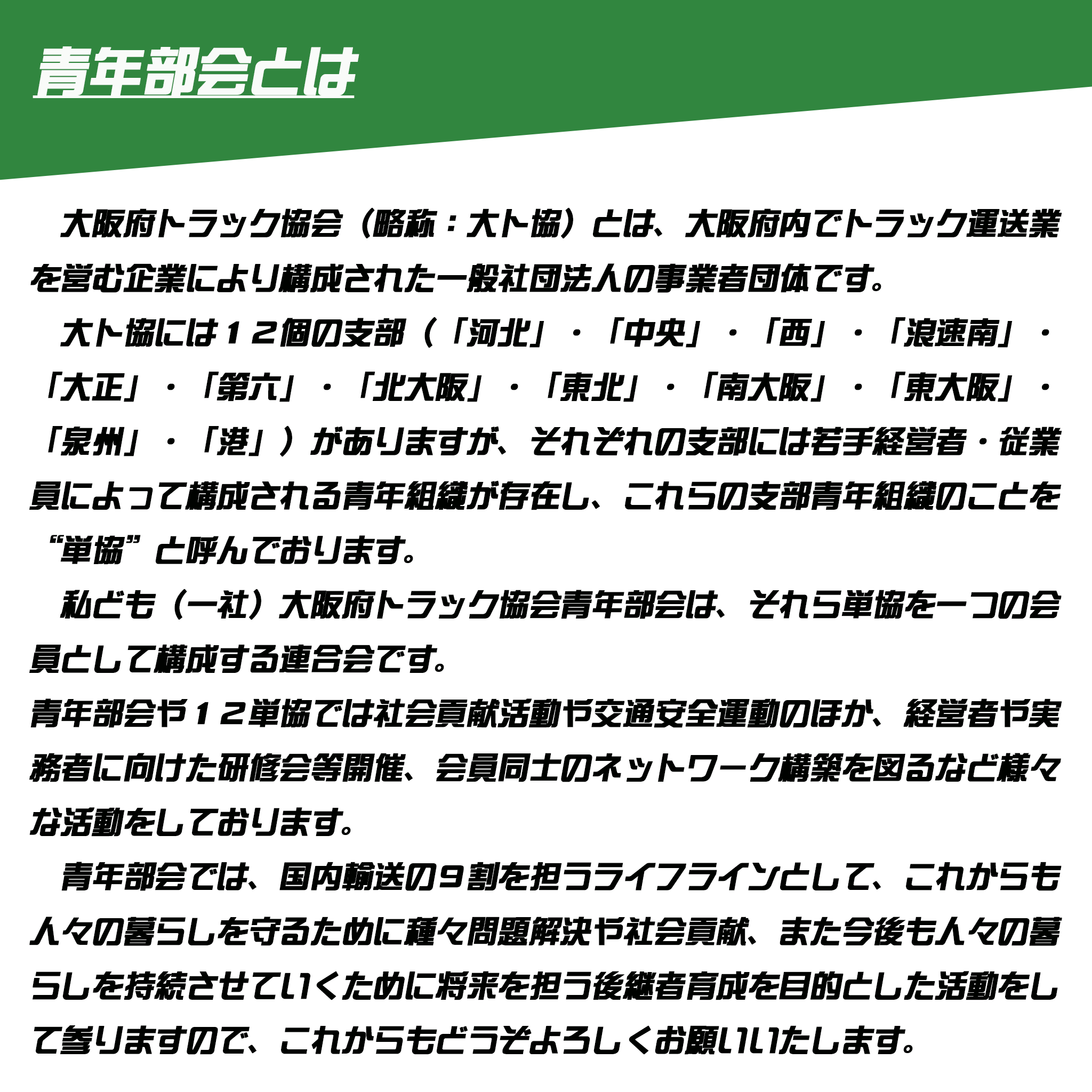 青年部会とは

大阪府トラック協会（略称：大ト協）とは、大阪府内でトラック運送業を営む企業により構成された一般社団法人の事業者団体です。

大ト協には１２個の支部（「河北」・「中央」・「西」・「浪速南」・「大正」・「第六」・「北大阪」・「東北」・「南大阪」・「東大阪」・「泉州」・「港」）がありますが、それぞれの支部には若手経営者・従業員によって構成される青年組織が存在し、これらの支部青年組織のことを“単協”と呼んでおります。

私ども（一社）大阪府トラック協会青年部会は、それら単協を一つの会員として構成する連合会です。
青年部会や１２単協では社会貢献活動や交通安全運動のほか、経営者や実務者に向けた研修会等開催、会員同士のネットワーク構築を図るなど様々な活動をしております。

青年部会では、国内輸送の９割を担うライフラインとして、これからも人々の暮らしを守るために種々問題解決や社会貢献、また今後も人々の暮らしを持続させていくために将来を担う後継者育成を目的とした活動をして参りますので、これからもどうぞよろしくお願いいたします。